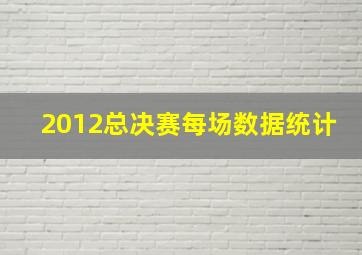 2012总决赛每场数据统计